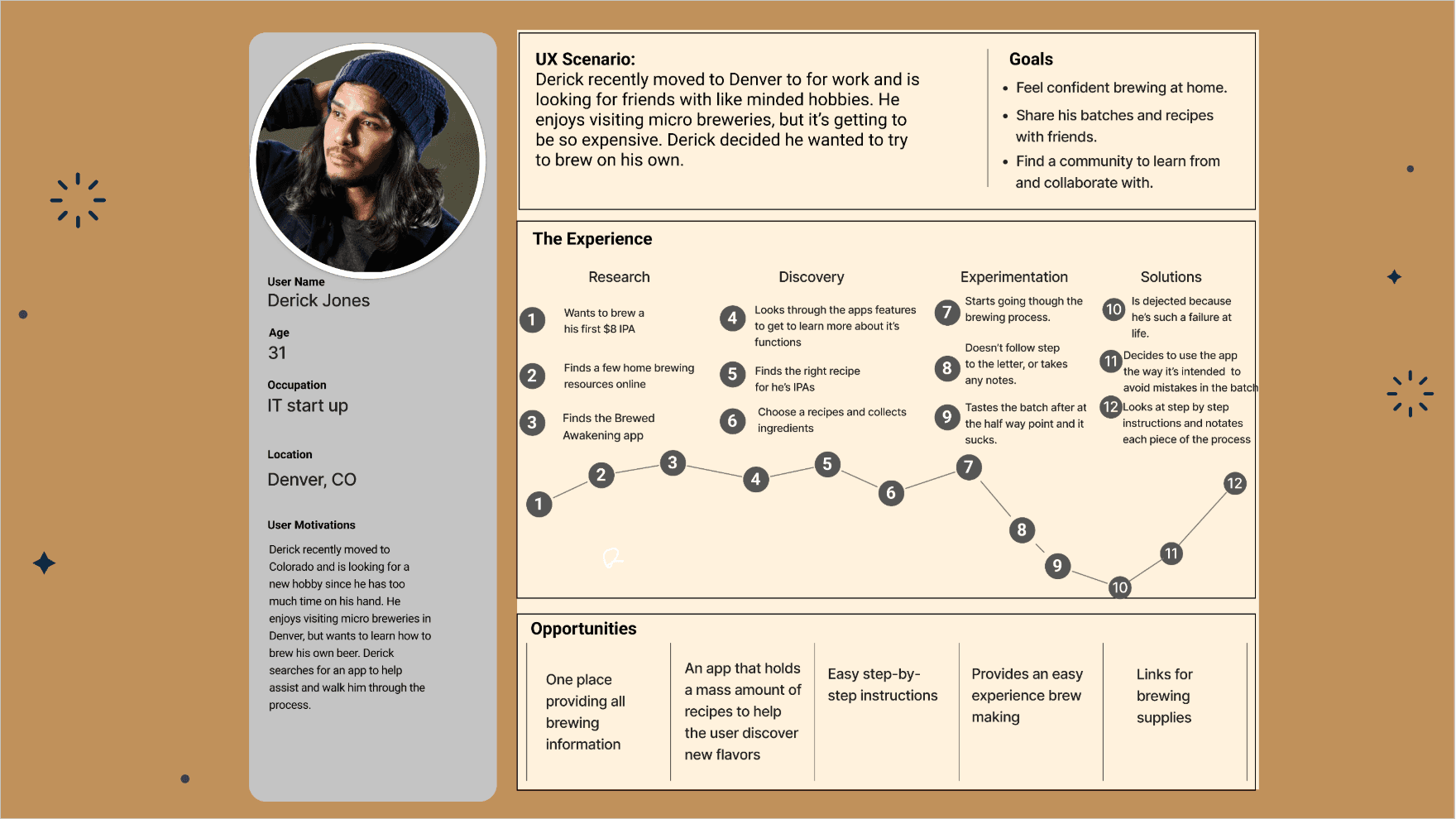 User Name
Derick Jones

Age
31

Occupation
IT start up

Location
Denver, CO

User Motivations
Derick recently moved to Colorado and is looking for a new hobby since he has too much time on his hand. He enjoys visiting micro breweries in Denver, but wants to learn how to brew his own beer. Derick searches for an app to help assist and walk him through the process.

UX Scenario:
Derick recently moved to Denver to for work and is looking for friends with like minded hobbies. He enjoys visiting micro breweries, but it's getting to be so expensive. Derick decided he wanted to try to brew on his own.

Goals
• Feel confident brewing at home.
• Share his batches and recipes with friends.
• Find a community to learn from and collaborate with.

The Experience

Research
1 Wants to brew a his first $8 IPA
2 Finds a few home brewing resources online
3 Finds the Brewed Awakening app

Discovery
4 Looks through the apps features to get to learn more about it's functions
5 Finds the right recipe for he's IPAs
6 Choose a recipes and collects ingredients

Experimentation
7 Starts going though the brewing process.
8 Doesn't follow step to the letter, or takes any notes.
9 Tastes the batch after at the half way point and it sucks.

Solutions
10 Is dejected because he's such a failure at life.
11 Decides to use the app the way it's intended to avoid mistakes in the batch
12 Looks at step by step instructions and notates each piece of the process

1 2 3 4 5 6 7 8 9 10 11 12

Opportunities

One place providing all brewing information

An app that holds a mass amount of recipes to help the user discover new flavors

Easy step-by-step instructions

Provides an easy experience brew making

Links for brewing supplies